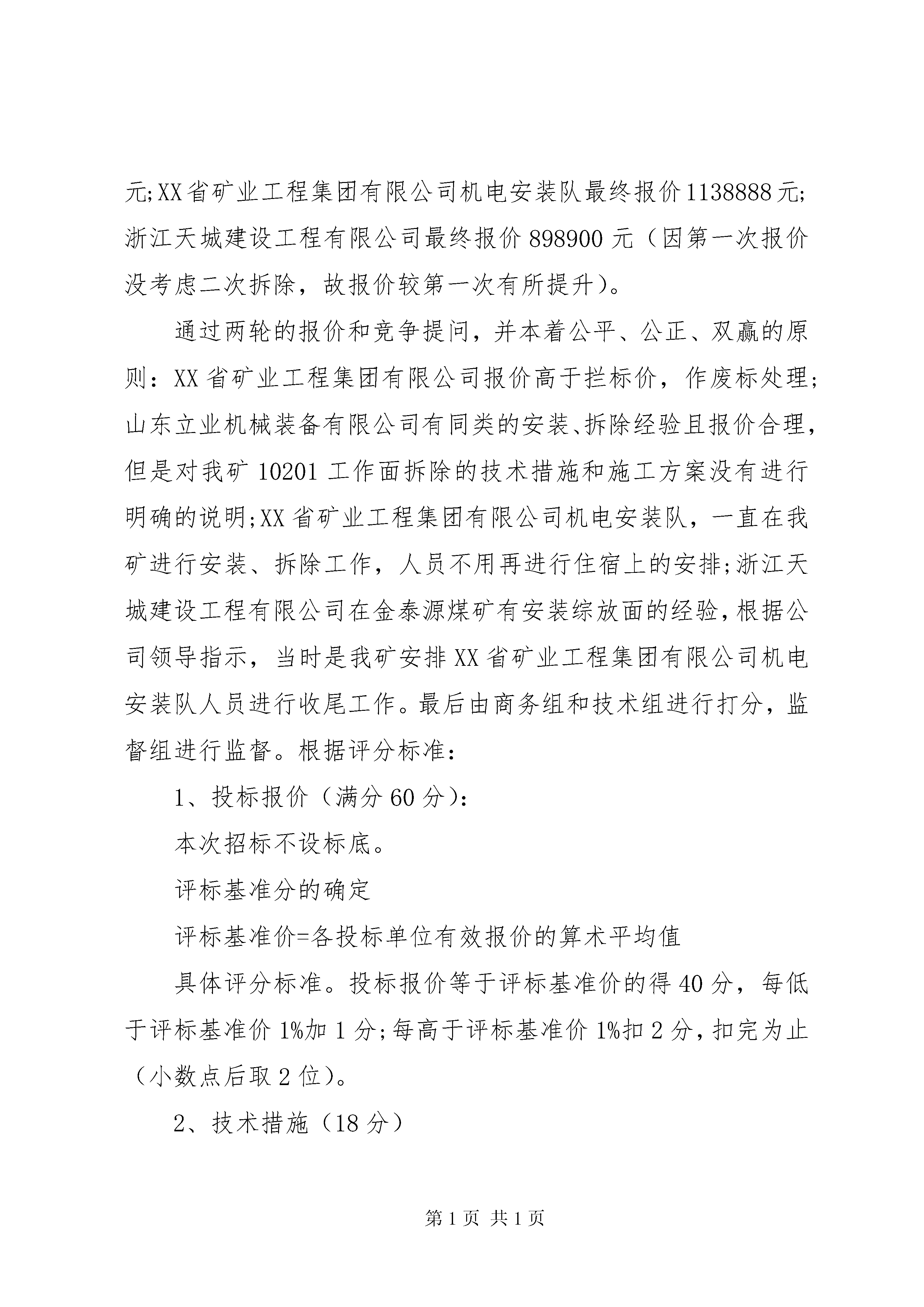 元;XX省矿业工程集团有限公司机电安装队最终报价1138888元;浙江天城建设工程有限公司最终报价898900元（因第一次报价没考虑二次拆除，故报价较第一次有所提升）。

通过两轮的报价和竞争提问，并本着公平、公正、双赢的原则：XX省矿业工程集团有限公司报价高于拦标价，作废标处理;山东立业机械装备有限公司有同类的安装、拆除经验且报价合理，但是对我矿10201工作面拆除的技术措施和施工方案没有进行明确的说明;XX省矿业工程集团有限公司机电安装队，一直在我矿进行安装、拆除工作，人员不用再进行住宿上的安排;浙江天城建设工程有限公司在金泰源煤矿有安装综放面的经验，根据公司领导指示，当时是我矿安排XX省矿业工程集团有限公司机电安装队人员进行收尾工作。最后由商务组和技术组进行打分，监督组进行监督。根据评分标准：

1、投标报价（满分60分）：

本次招标不设标底。

评标基准分的确定

评标基准价=各投标单位有效报价的算术平均值

具体评分标准。投标报价等于评标基准价的得40分，每低于评标基准价1%加1分;每高于评标基准价1%扣2分，扣完为止（小数点后取2位）。

2、技术措施（18分）

第1页 共1页